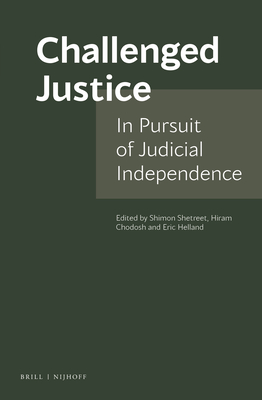 Challenged Justice

In Pursuit of Judicial Independence

Edited by Shimon Shetreet, Hiram Chodosh and Eric Helland

BRILL | NIJHOFF